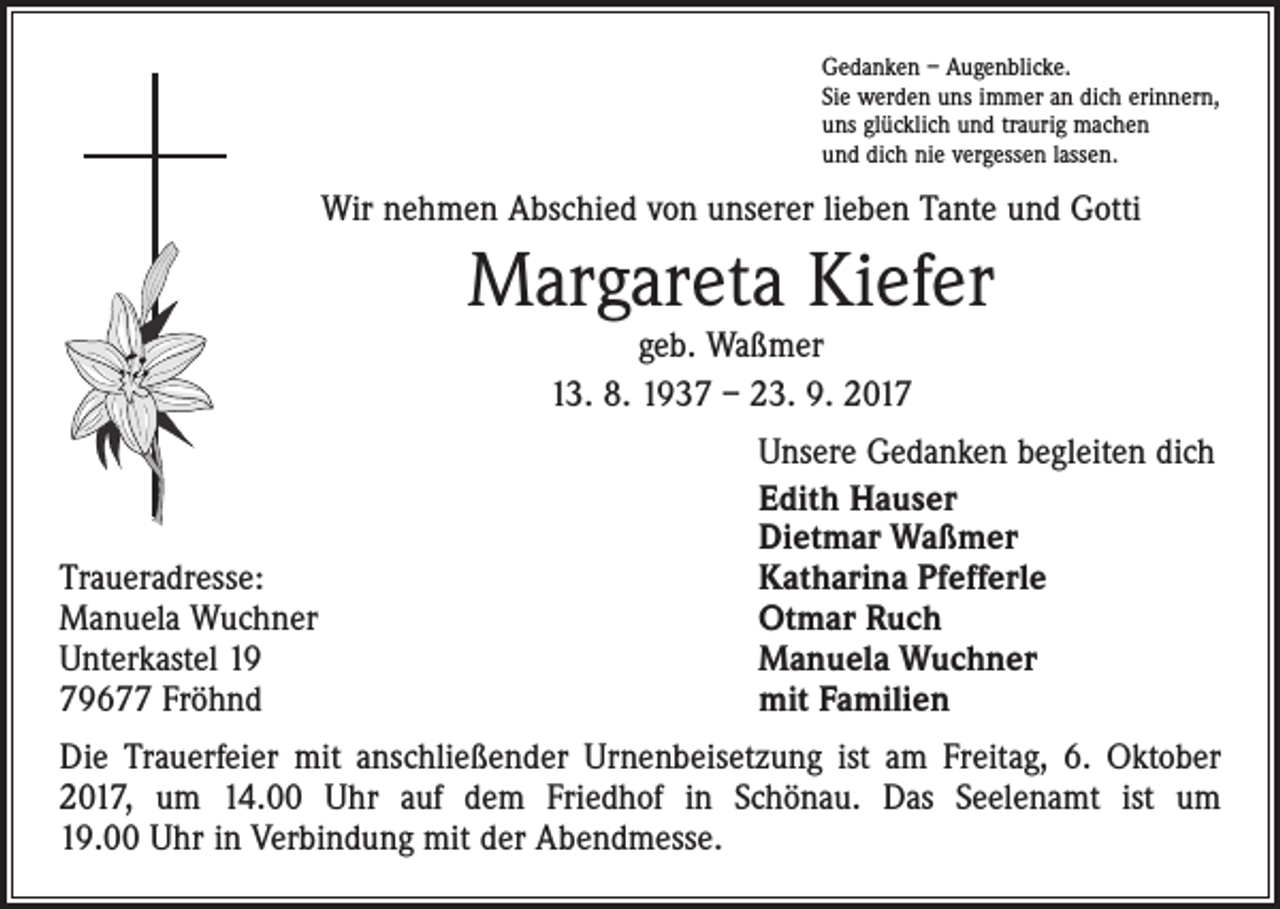 Gedanken – Augenblicke.
Sie werden uns immer an dich erinnern,
uns glücklich und traurig machen
und dich nie vergessen lassen.

Wir nehmen Abschied von unserer lieben Tante und Gotti

Margareta Kiefer

geb. Waßmer

13. 8. 1937 – 23. 9. 2017

Unsere Gedanken begleiten dich

Edith Hauser
Dietmar Waßmer
Katharina Pfefferle
Otmar Ruch
Manuela Wuchner
mit Familien

Traueradresse:
Manuela Wuchner
Unterkastel 19
79677 Fröhnd

Die Trauerfeier mit anschließender Urnenbeisetzung ist am Freitag, 6. Oktober 2017, um 14.00 Uhr auf dem Friedhof in Schönau. Das Seelenamt ist um 19.00 Uhr in Verbindung mit der Abendmesse.